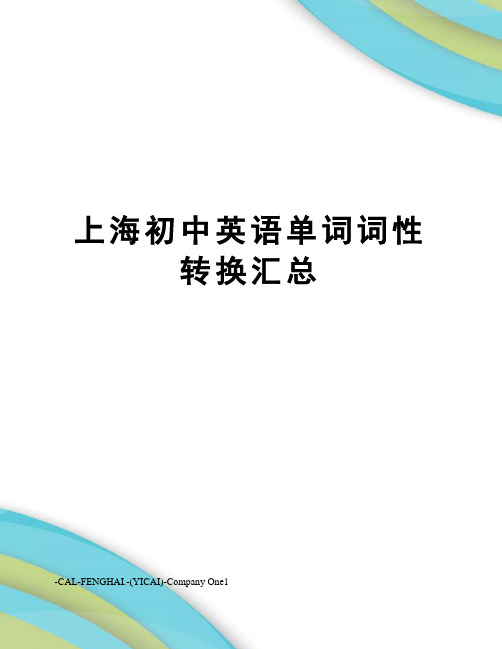 上海初中英语单词词性转换汇总

-CAL-FENGHAI.-(YICAI)-Company One1